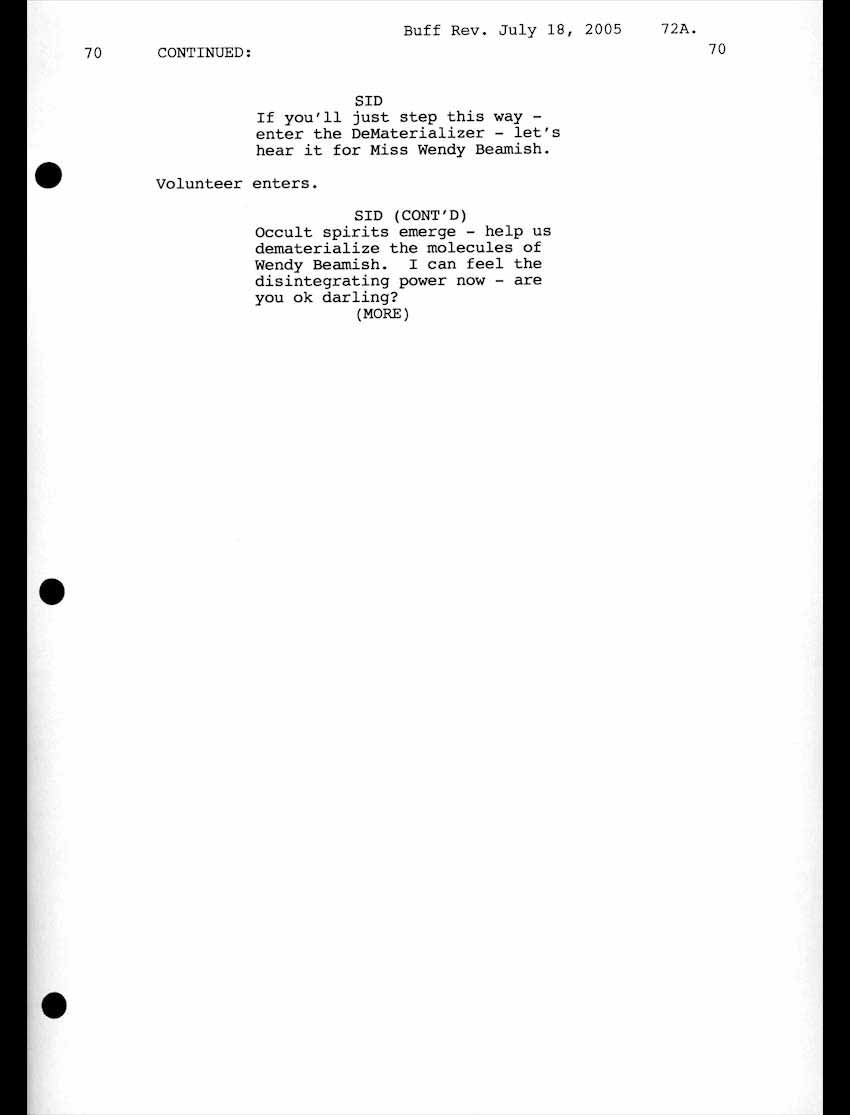 Buff Rev. July 18, 2005 72A.

70 CONTINUED: 70

SID

If you'll just step this way - enter the DeMaterializer - let's hear it for Miss Wendy Beamish.

Volunteer enters.

SID (CONT'D)

Occult spirits emerge - help us dematerialize the molecules of Wendy Beamish. I can feel the disintegrating power now - are you ok darling?

(MORE)